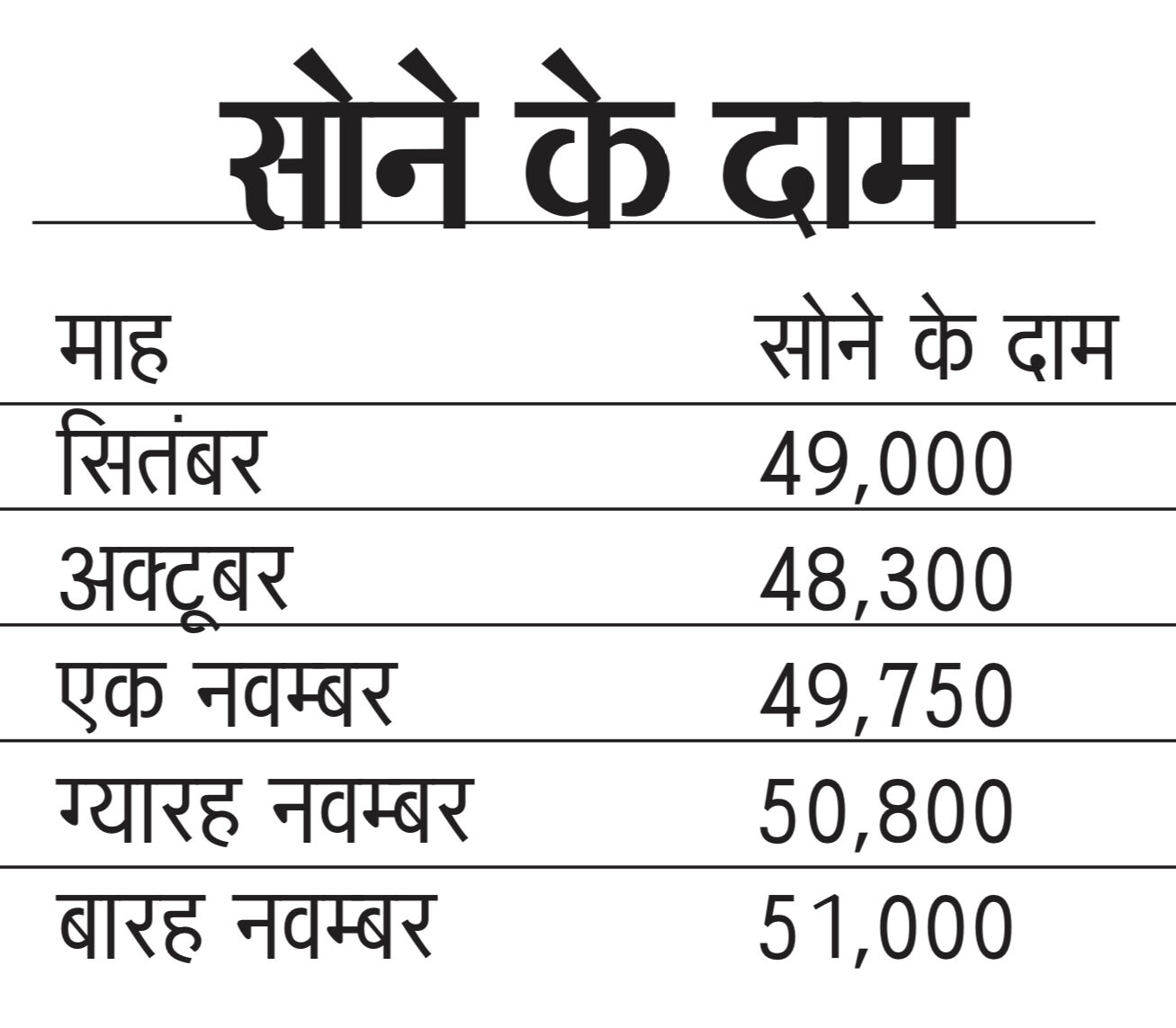 सोने के दाम

| माह | सोने के दाम |
|---|---|
| सितंबर | 49,000 |
| अक्टूबर | 48,300 |
| एक नवम्बर | 49,750 |
| ग्यारह नवम्बर | 50,800 |
| बारह नवम्बर | 51,000 |